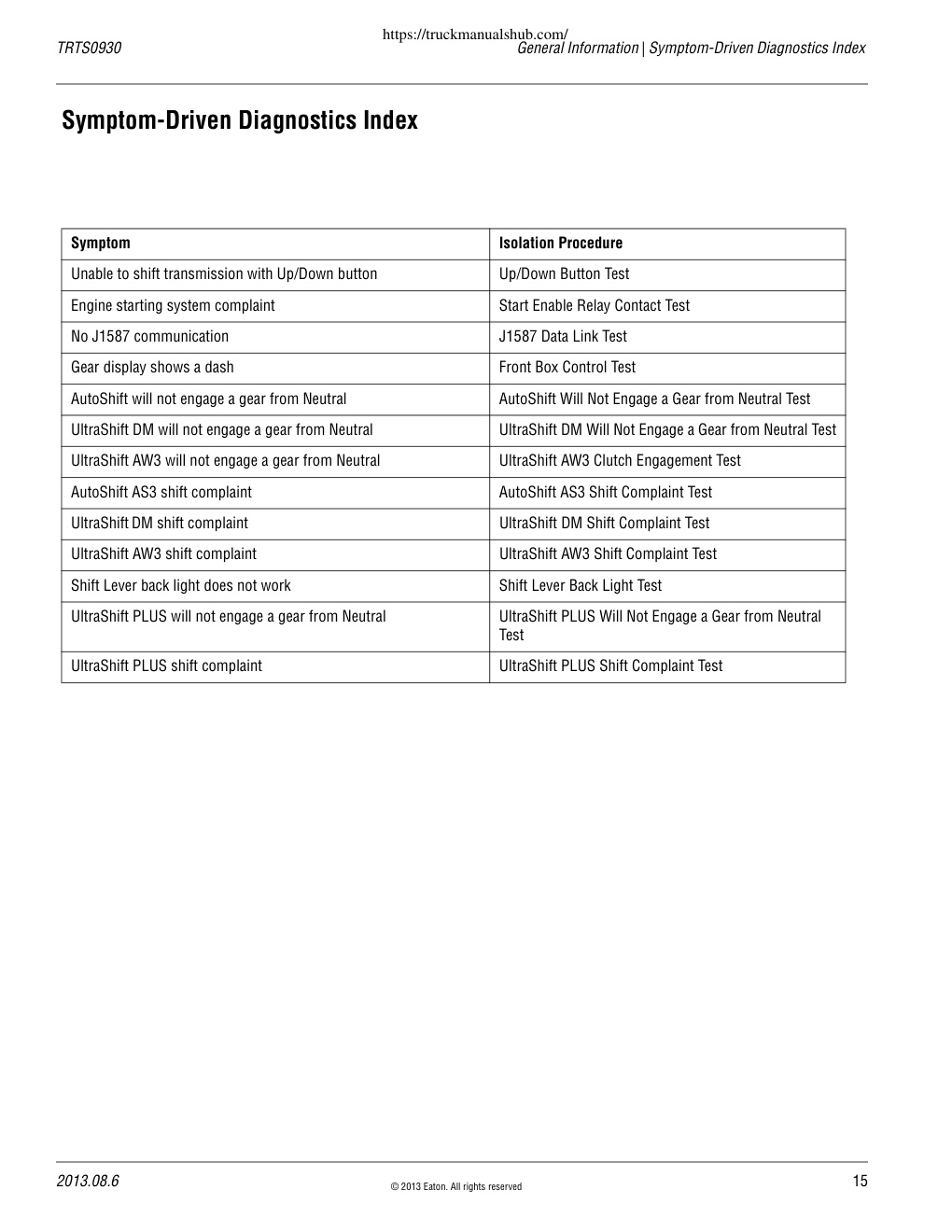 https://truckmanualshub.com/

TRTS0930

General Information | Symptom-Driven Diagnostics Index

Symptom-Driven Diagnostics Index

| Symptom | Isolation Procedure |
|---|---|
| Unable to shift transmission with Up/Down button | Up/Down Button Test |
| Engine starting system complaint | Start Enable Relay Contact Test |
| No J1587 communication | J1587 Data Link Test |
| Gear display shows a dash | Front Box Control Test |
| AutoShift will not engage a gear from Neutral | AutoShift Will Not Engage a Gear from Neutral Test |
| UltraShift DM will not engage a gear from Neutral | UltraShift DM Will Not Engage a Gear from Neutral Test |
| UltraShift AW3 will not engage a gear from Neutral | UltraShift AW3 Clutch Engagement Test |
| AutoShift AS3 shift complaint | AutoShift AS3 Shift Complaint Test |
| UltraShift DM shift complaint | UltraShift DM Shift Complaint Test |
| UltraShift AW3 shift complaint | UltraShift AW3 Shift Complaint Test |
| Shift Lever back light does not work | Shift Lever Back Light Test |
| UltraShift PLUS will not engage a gear from Neutral | UltraShift PLUS Will Not Engage a Gear from Neutral Test |
| UltraShift PLUS shift complaint | UltraShift PLUS Shift Complaint Test |

2013.08.6

© 2013 Eaton. All rights reserved

15